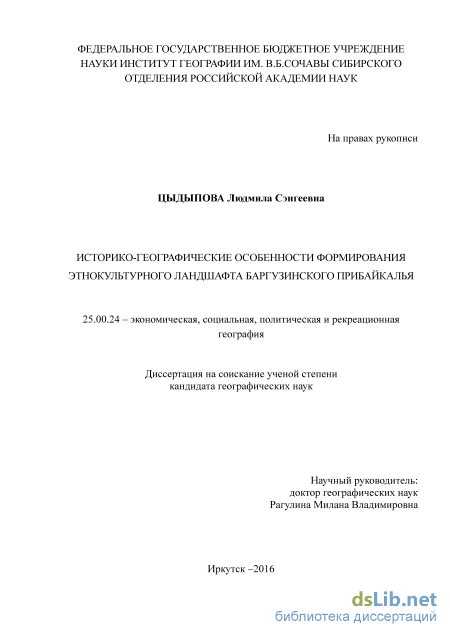 ФЕДЕРАЛЬНОЕ ГОСУДАРСТВЕННОЕ БЮДЖЕТНОЕ УЧРЕЖДЕНИЕ НАУКИ ИНСТИТУТ ГЕОГРАФИИ ИМ. В.Б.СОЧАВЫ СИБИРСКОГО ОТДЕЛЕНИЯ РОССИЙСКОЙ АКАДЕМИИ НАУК

На правах рукописи

ЦЫДЫПОВА Людмила Сэнгеевна

ИСТОРИКО-ГЕОГРАФИЧЕСКИЕ ОСОБЕННОСТИ ФОРМИРОВАНИЯ ЭТНОКУЛЬТУРНОГО ЛАНДШАФТА БАРГУЗИНСКОГО ПРИБАЙКАЛЬЯ

25.00.24 – экономическая, социальная, политическая и рекреационная география

Диссертация на соискание ученой степени кандидата географических наук

Научный руководитель:
доктор географических наук
Рагулина Милана Владимировна

Иркутск –2016

dsLib.net
библиотека диссертаций